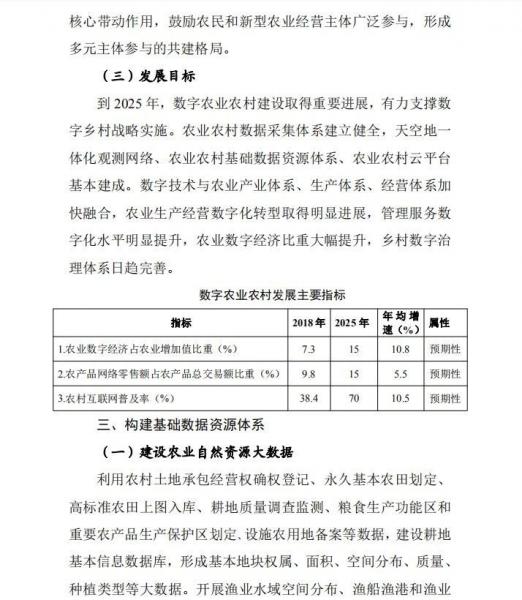 核心带动作用，鼓励农民和新型农业经营主体广泛参与，形成多元主体参与的共建格局。

（三）发展目标

到 2025 年，数字农业农村建设取得重要进展，有力支撑数字乡村战略实施。农业农村数据采集体系建立健全，天空地一体化观测网络、农业农村基础数据资源体系、农业农村云平台基本建成。数字技术与农业产业体系、生产体系、经营体系加快融合，农业生产经营数字化转型取得明显进展，管理服务数字化水平明显提升，农业数字经济比重大幅提升，乡村数字治理体系日趋完善。

数字农业农村发展主要指标

| 指标 | 2018 年 | 2025 年 | 年均增速（%） | 属性 |
|---|---|---|---|---|
| 1.农业数字经济占农业增加值比重（%） | 7.3 | 15 | 10.8 | 预期性 |
| 2.农产品网络零售额占农产品总交易额比重（%） | 9.8 | 15 | 5.5 | 预期性 |
| 3.农村互联网普及率（%） | 38.4 | 70 | 10.5 | 预期性 |

三、构建基础数据资源体系

（一）建设农业自然资源大数据

利用农村土地承包经营权确权登记、永久基本农田划定、高标准农田上图入库、耕地质量调查监测、粮食生产功能区和重要农产品生产保护区划定、设施农用地备案等数据，建设耕地基本信息数据库，形成基本地块权属、面积、空间分布、质量、种植类型等大数据。开展渔业水域空间分布、渔船渔港和渔业